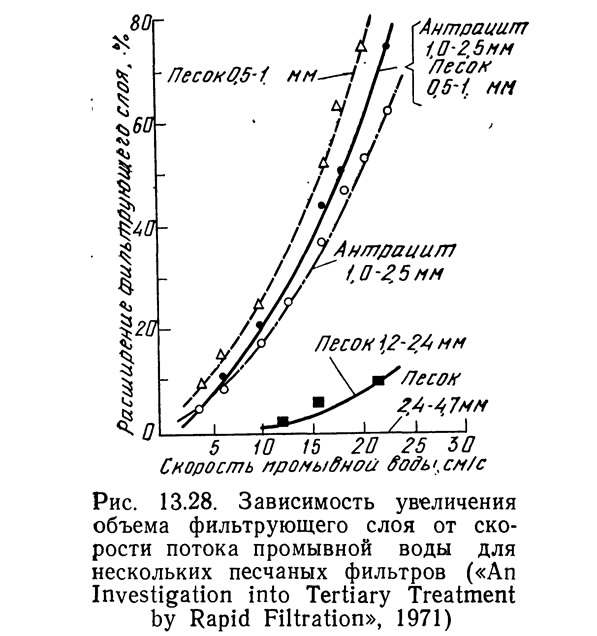 Расширение фильтрующего слоя, %

80
60
40
20
0

Песок 0,5-1 мм

Антрацит 1,0-2,5 мм
Песок 0,5-1 мм

Антрацит 1,0-2,5 мм

Песок 1,2-2,4 мм

Песок 2,4-4,7 мм

5 10 15 20 25 30
Скорость промывной воды, см/с

Рис. 13.28. Зависимость увеличения объема фильтрующего слоя от скорости потока промывной воды для нескольких песчаных фильтров («An Investigation into Tertiary Treatment by Rapid Filtration», 1971)